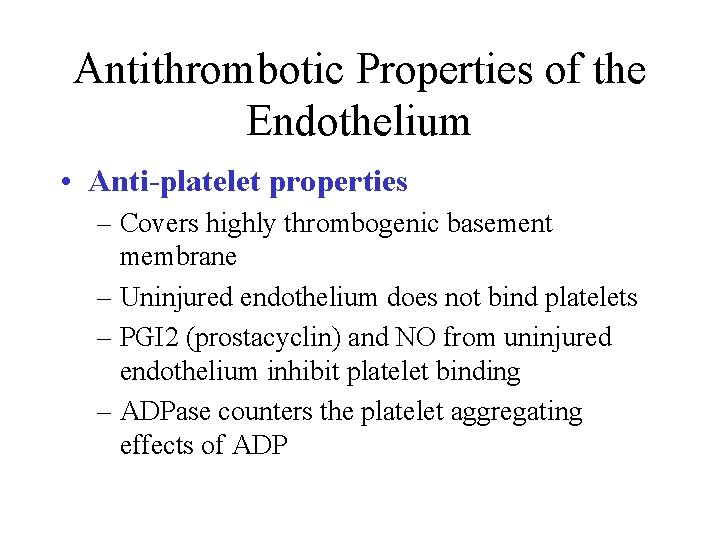 Antithrombotic Properties of the Endothelium

• Anti-platelet properties

– Covers highly thrombogenic basement membrane

– Uninjured endothelium does not bind platelets

– PGI2 (prostacyclin) and NO from uninjured endothelium inhibit platelet binding

– ADPase counters the platelet aggregating effects of ADP